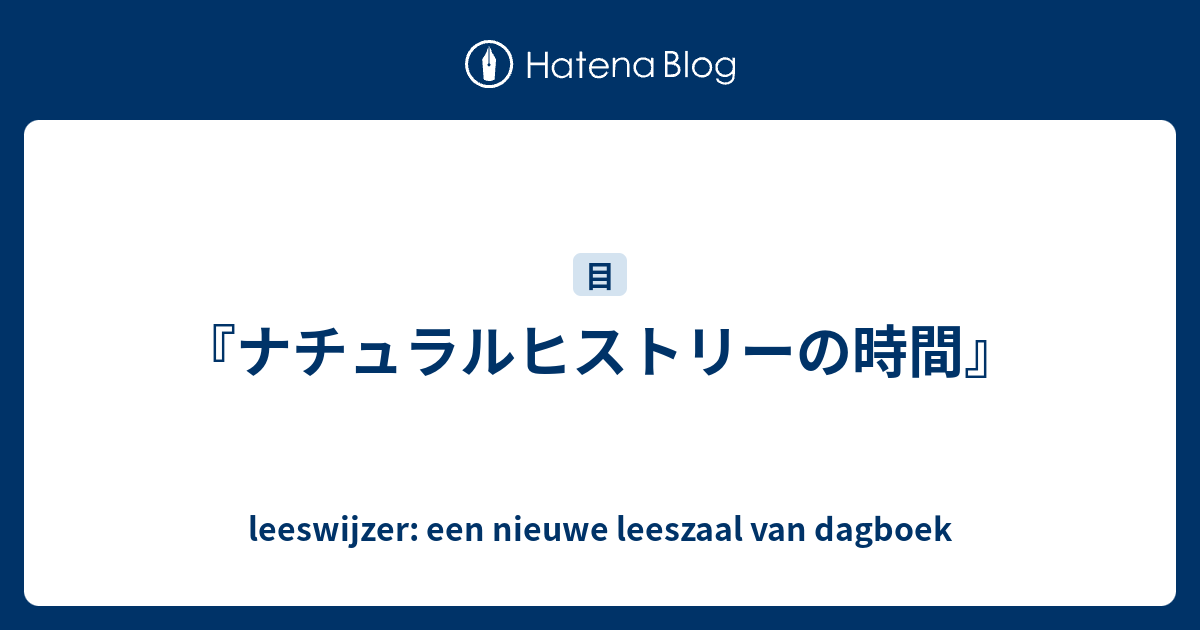 Hatena Blog

目

『ナチュラルヒストリーの時間』

leeswijzer: een nieuwe leeszaal van dagboek